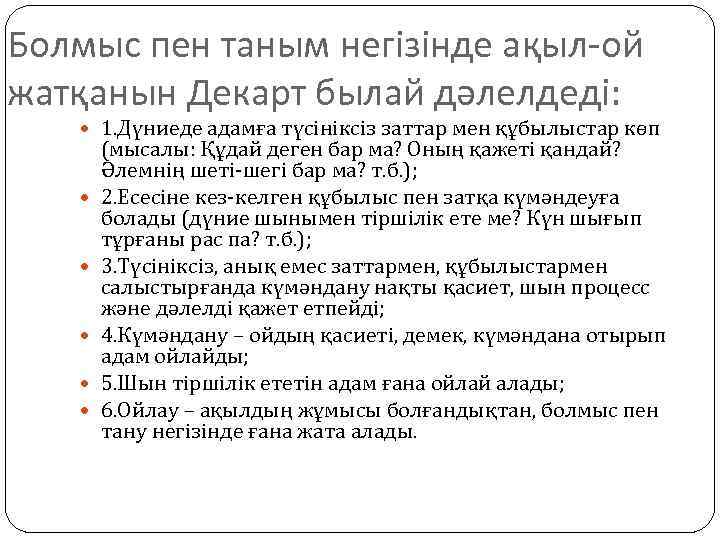 Болмыс пен таным негізінде ақыл-ой жатқанын Декарт былай дәлелдеді:

1.Дүниеде адамға түсініксіз заттар мен құбылыстар көп (мысалы: Құдай деген бар ма? Оның қажеті қандай? Әлемнің шеті-шегі бар ма? т.б.);

2.Есесіне кез-келген құбылыс пен затқа күмәндеуға болады (дүние шынымен тіршілік ете ме? Күн шығып тұрғаны рас па? т.б.);

3.Түсініксіз, анық емес заттармен, құбылыстармен салыстырғанда күмәндану нақты қасиет, шын процесс және дәлелді қажет етпейді;

4.Күмәндану – ойдың қасиеті, демек, күмәндана отырып адам ойлайды;

5.Шын тіршілік ететін адам ғана ойлай алады;

6.Ойлау – ақылдың жұмысы болғандықтан, болмыс пен тану негізінде ғана жата алады.